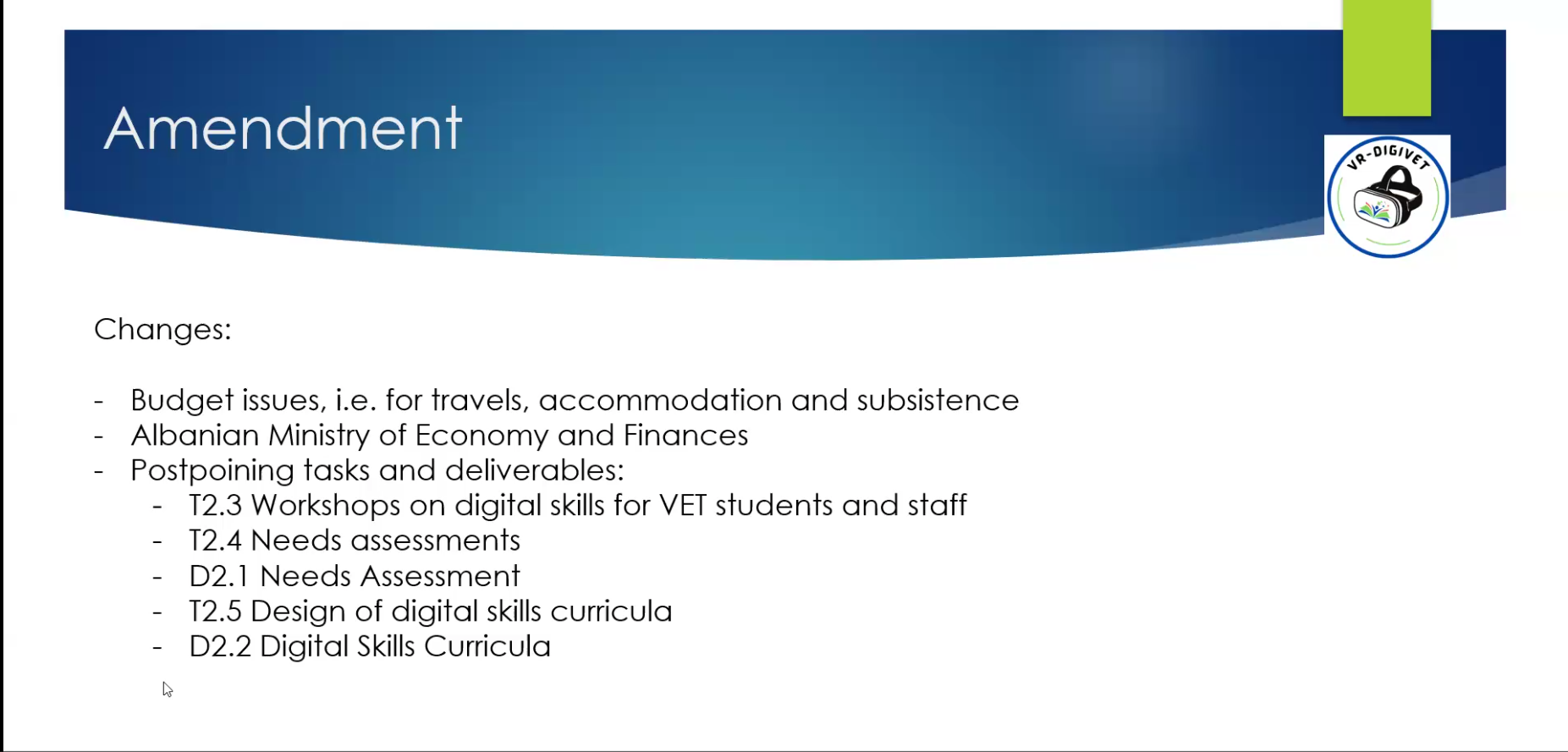 Amendment

VR-DIGIVET

Changes:

- Budget issues, i.e. for travels, accommodation and subsistence
- Albanian Ministry of Economy and Finances
- Postpoining tasks and deliverables:
  - T2.3 Workshops on digital skills for VET students and staff
  - T2.4 Needs assessments
  - D2.1 Needs Assessment
  - T2.5 Design of digital skills curricula
  - D2.2 Digital Skills Curricula